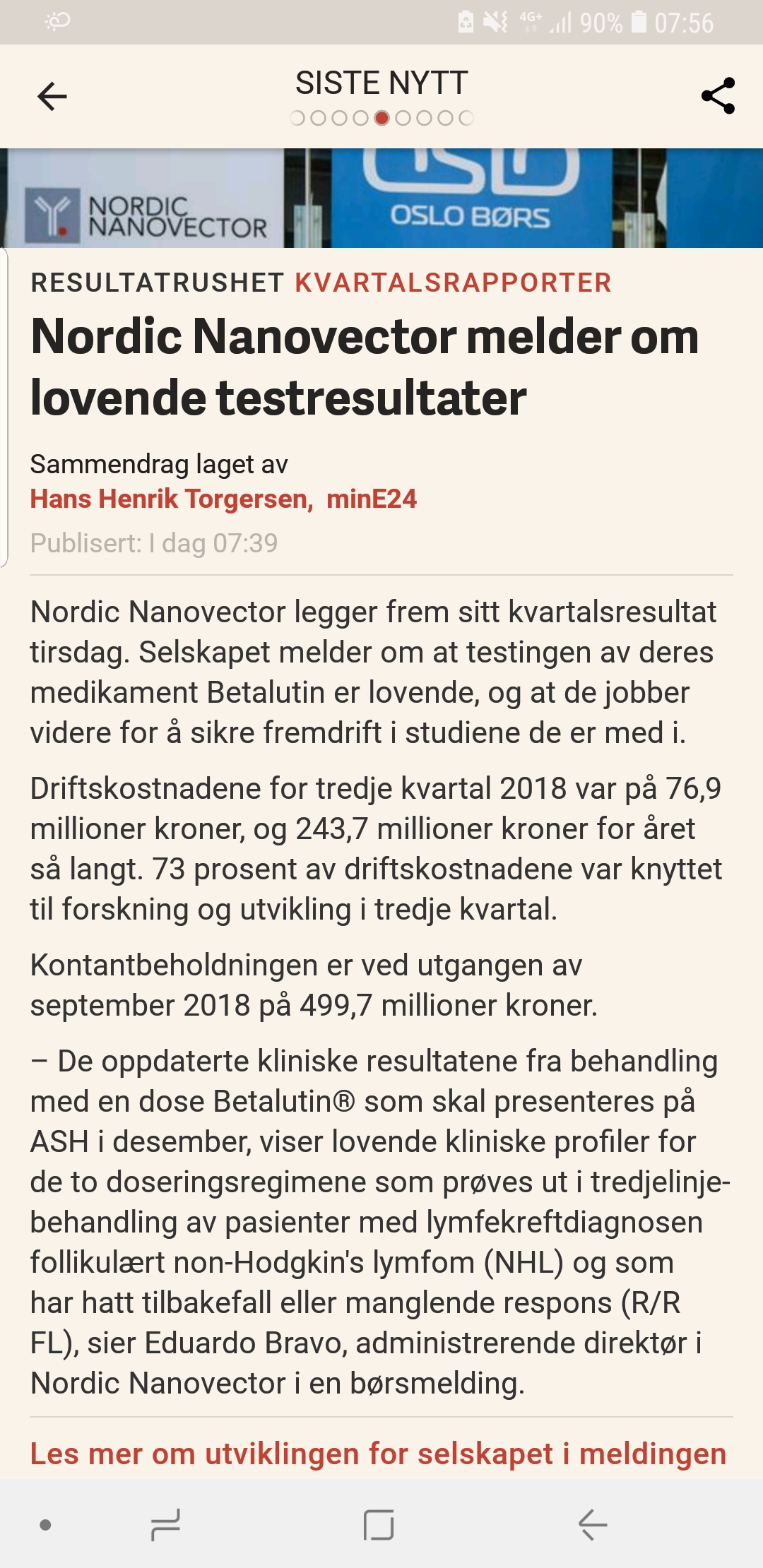 4G+ 90% 07:56

SISTE NYTT

NORDIC NANOVECTOR

OSLO BØRS

RESULTATRUSHET KVARTALSRAPPORTER

Nordic Nanovector melder om lovende testresultater

Sammendrag laget av
Hans Henrik Torgersen, minE24
Publisert: I dag 07:39

Nordic Nanovector legger frem sitt kvartalsresultat tirsdag. Selskapet melder om at testingen av deres medikament Betalutin er lovende, og at de jobber videre for å sikre fremdrift i studiene de er med i.

Driftskostnadene for tredje kvartal 2018 var på 76,9 millioner kroner, og 243,7 millioner kroner for året så langt. 73 prosent av driftskostnadene var knyttet til forskning og utvikling i tredje kvartal.

Kontantbeholdningen er ved utgangen av september 2018 på 499,7 millioner kroner.

– De oppdaterte kliniske resultatene fra behandling med en dose Betalutin® som skal presenteres på ASH i desember, viser lovende kliniske profiler for de to doseringsregimene som prøves ut i tredjelinjebehandling av pasienter med lymfekreftdiagnosen follikulært non-Hodgkin's lymfom (NHL) og som har hatt tilbakefall eller manglende respons (R/R FL), sier Eduardo Bravo, administrerende direktør i Nordic Nanovector i en børsmelding.

Les mer om utviklingen for selskapet i meldingen